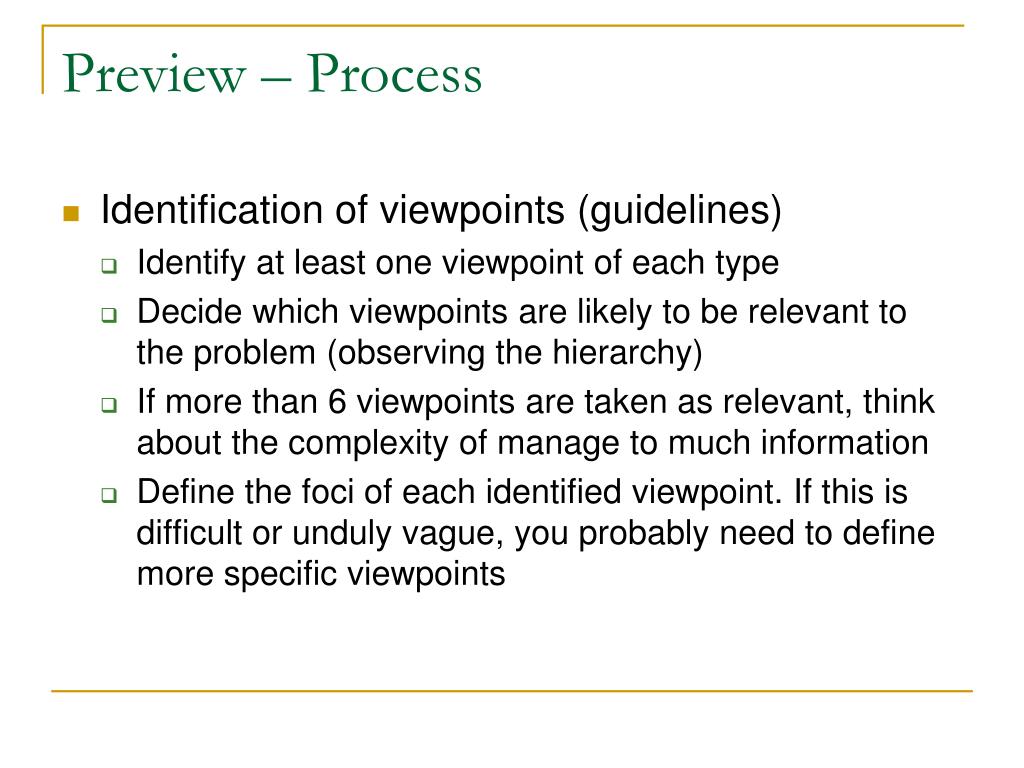 Preview – Process

Identification of viewpoints (guidelines)
Identify at least one viewpoint of each type
Decide which viewpoints are likely to be relevant to the problem (observing the hierarchy)
If more than 6 viewpoints are taken as relevant, think about the complexity of manage to much information
Define the foci of each identified viewpoint. If this is difficult or unduly vague, you probably need to define more specific viewpoints